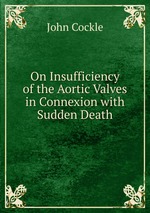 John Cockle

On Insufficiency of the Aortic Valves in Connexion with Sudden Death